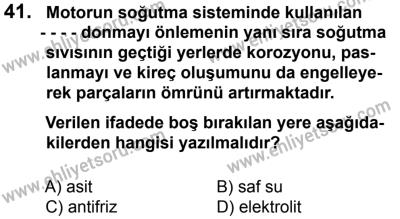 41. Motorun soğutma sisteminde kullanılan - - - - donmayı önlemenin yanı sıra soğutma sıvısının geçtiği yerlerde korozyonu, paslanmayı ve kireç oluşumunu da engelleyerek parçaların ömrünü artırmaktadır.

Verilen ifadede boş bırakılan yere aşağıdakilerden hangisi yazılmalıdır?

A) asit
B) saf su
C) antifriz
D) elektrolit

www.ehliyetsoru.com
www.ehliyetsoru.com
www.ehliyetsoru.com
www.ehliyetsoru.com